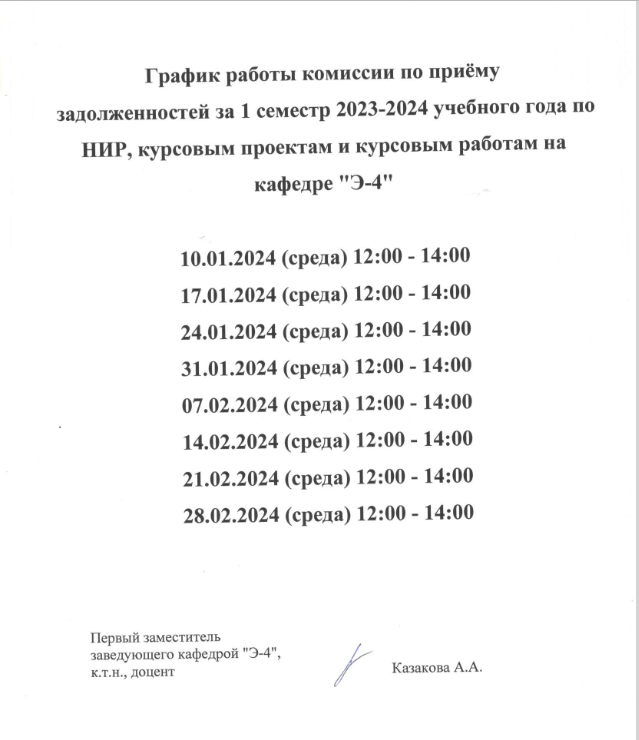 График работы комиссии по приёму задолженностей за 1 семестр 2023-2024 учебного года по НИР, курсовым проектам и курсовым работам на кафедре "Э-4"

10.01.2024 (среда) 12:00 - 14:00
17.01.2024 (среда) 12:00 - 14:00
24.01.2024 (среда) 12:00 - 14:00
31.01.2024 (среда) 12:00 - 14:00
07.02.2024 (среда) 12:00 - 14:00
14.02.2024 (среда) 12:00 - 14:00
21.02.2024 (среда) 12:00 - 14:00
28.02.2024 (среда) 12:00 - 14:00

Первый заместитель заведующего кафедрой "Э-4", к.т.н., доцент

Казакова А.А.